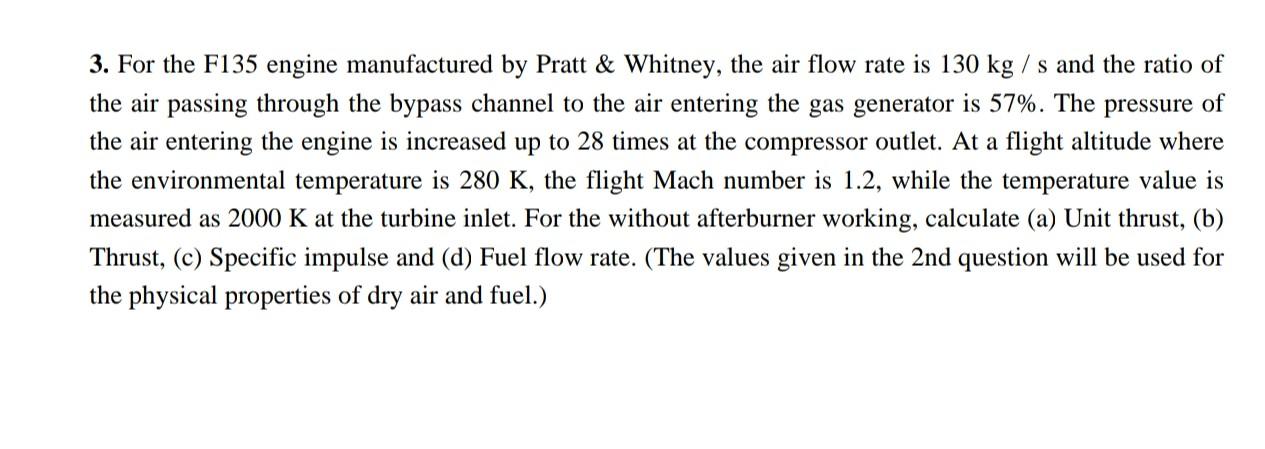 3. For the F135 engine manufactured by Pratt & Whitney, the air flow rate is 130 kg / s and the ratio of the air passing through the bypass channel to the air entering the gas generator is 57%. The pressure of the air entering the engine is increased up to 28 times at the compressor outlet. At a flight altitude where the environmental temperature is 280 K, the flight Mach number is 1.2, while the temperature value is measured as 2000 K at the turbine inlet. For the without afterburner working, calculate (a) Unit thrust, (b) Thrust, (c) Specific impulse and (d) Fuel flow rate. (The values given in the 2nd question will be used for the physical properties of dry air and fuel.)